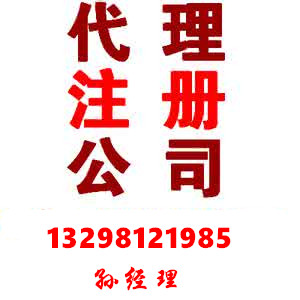 代理
注册
公司

13298121985

孙经理